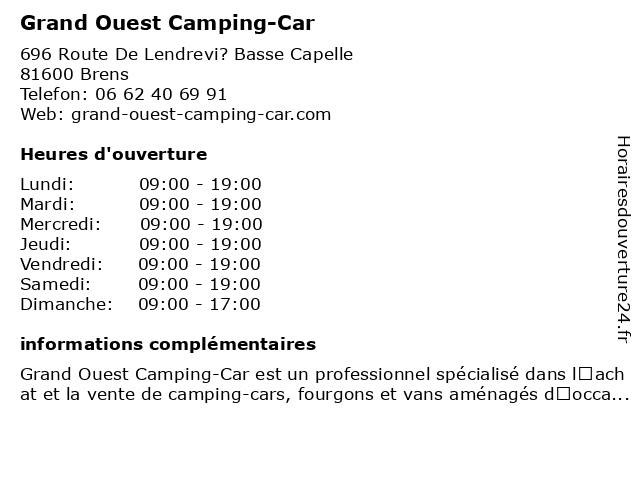 Grand Ouest Camping-Car

696 Route De Lendrevi? Basse Capelle
81600 Brens
Telefon: 06 62 40 69 91
Web: grand-ouest-camping-car.com

Heures d'ouverture

Lundi: 09:00 - 19:00
Mardi: 09:00 - 19:00
Mercredi: 09:00 - 19:00
Jeudi: 09:00 - 19:00
Vendredi: 09:00 - 19:00
Samedi: 09:00 - 19:00
Dimanche: 09:00 - 17:00

informations complémentaires

Grand Ouest Camping-Car est un professionnel spécialisé dans l□achat et la vente de camping-cars, fourgons et vans aménagés d□occa...

Horairesdouverture24.fr